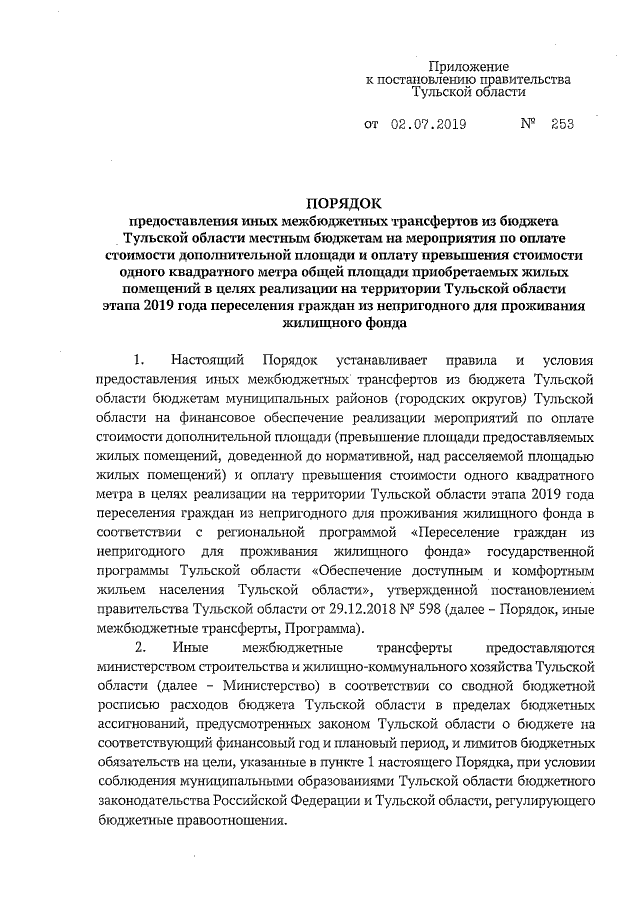 Приложение
к постановлению правительства
Тульской области

от 02.07.2019 № 253

ПОРЯДОК
предоставления иных межбюджетных трансфертов из бюджета Тульской области местным бюджетам на мероприятия по оплате стоимости дополнительной площади и оплату превышения стоимости одного квадратного метра общей площади приобретаемых жилых помещений в целях реализации на территории Тульской области этапа 2019 года переселения граждан из непригодного для проживания жилищного фонда

1. Настоящий Порядок устанавливает правила и условия предоставления иных межбюджетных трансфертов из бюджета Тульской области бюджетам муниципальных районов (городских округов) Тульской области на финансовое обеспечение реализации мероприятий по оплате стоимости дополнительной площади (превышение площади предоставляемых жилых помещений, доведенной до нормативной, над расселяемой площадью жилых помещений) и оплату превышения стоимости одного квадратного метра в целях реализации на территории Тульской области этапа 2019 года переселения граждан из непригодного для проживания жилищного фонда в соответствии с региональной программой «Переселение граждан из непригодного для проживания жилищного фонда» государственной программы Тульской области «Обеспечение доступным и комфортным жильем населения Тульской области», утвержденной постановлением правительства Тульской области от 29.12.2018 № 598 (далее – Порядок, иные межбюджетные трансферты, Программа).

2. Иные межбюджетные трансферты предоставляются министерством строительства и жилищно-коммунального хозяйства Тульской области (далее – Министерство) в соответствии со сводной бюджетной росписью расходов бюджета Тульской области в пределах бюджетных ассигнований, предусмотренных законом Тульской области о бюджете на соответствующий финансовый год и плановый период, и лимитов бюджетных обязательств на цели, указанные в пункте 1 настоящего Порядка, при условии соблюдения муниципальными образованиями Тульской области бюджетного законодательства Российской Федерации и Тульской области, регулирующего бюджетные правоотношения.